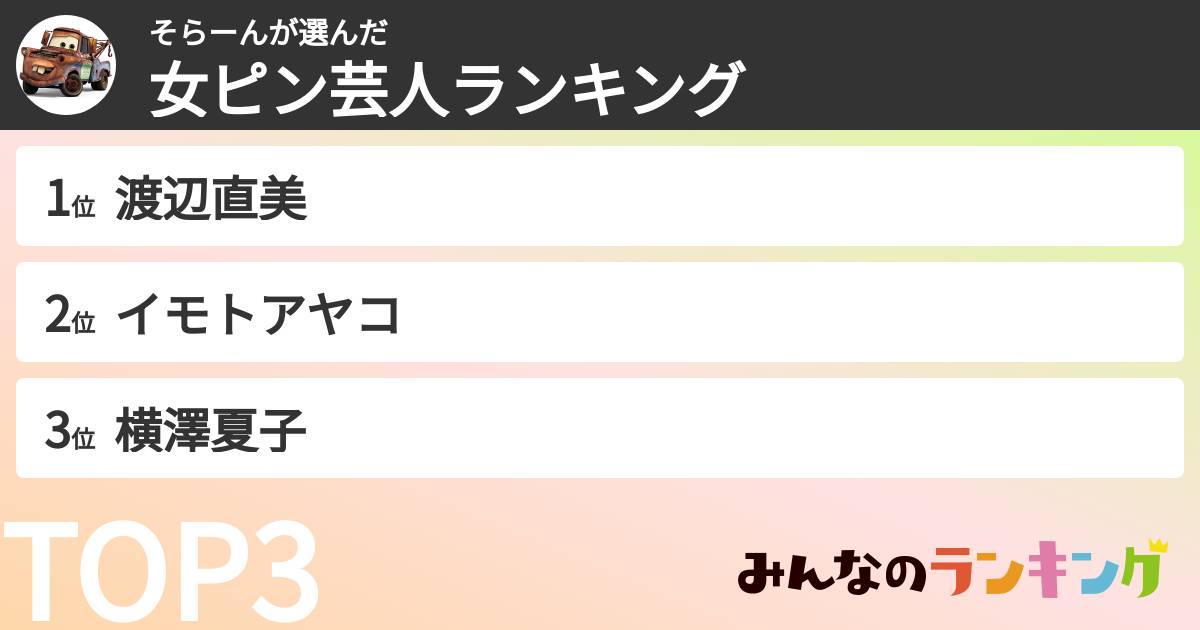 そらーんが選んだ
女ピン芸人ランキング

1位 渡辺直美

2位 イモトアヤコ

3位 横澤夏子

TOP3

みんなのランキング